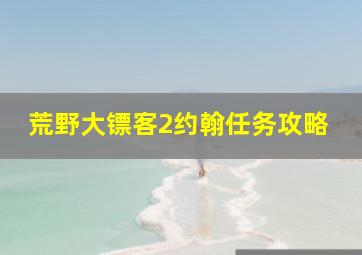 荒野大镖客2约翰任务攻略